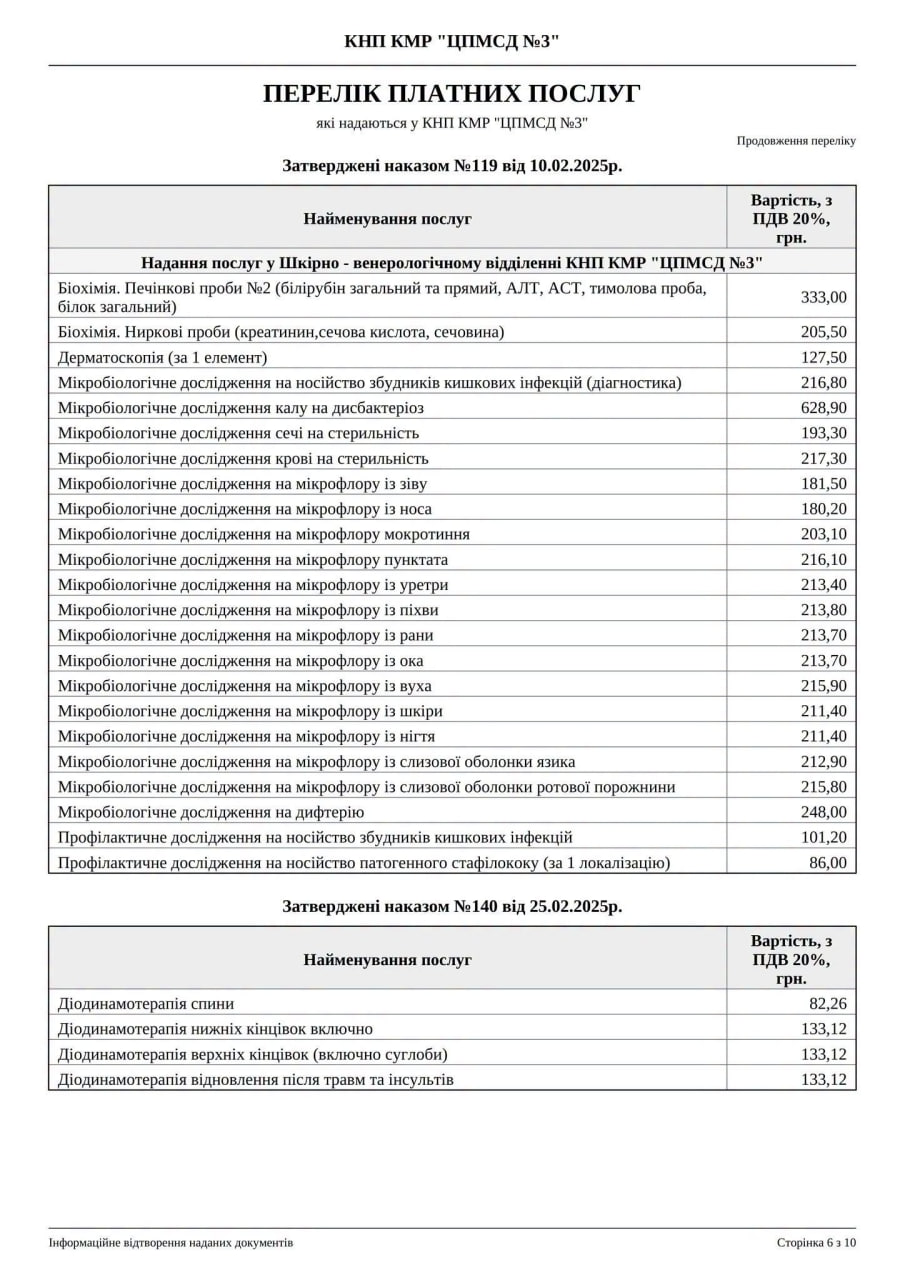 КНП КМР "ЦПМСД №3"

ПЕРЕЛІК ПЛАТНИХ ПОСЛУГ

які надаються у КНП КМР "ЦПМСД №3"

Продовження переліку

Затверджені наказом №119 від 10.02.2025р.

| Найменування послуг | Вартість, з ПДВ 20%, грн. |
|---|---|
| Надання послуг у Шкірно - венерологічному відділенні КНП КМР "ЦПМСД №3" | |
| Біохімія. Печінкові проби №2 (білірубін загальний та прямий, АЛТ, АСТ, тимолова проба, білок загальний) | 333,00 |
| Біохімія. Ниркові проби (креатинин,сечова кислота, сечовина) | 205,50 |
| Дерматоскопія (за 1 елемент) | 127,50 |
| Мікробіологічне дослідження на носійство збудників кишкових інфекцій (діагностика) | 216,80 |
| Мікробіологічне дослідження калу на дисбактеріоз | 628,90 |
| Мікробіологічне дослідження сечі на стерильність | 193,30 |
| Мікробіологічне дослідження крові на стерильність | 217,30 |
| Мікробіологічне дослідження на мікрофлору із зіву | 181,50 |
| Мікробіологічне дослідження на мікрофлору із носа | 180,20 |
| Мікробіологічне дослідження на мікрофлору мокротиння | 203,10 |
| Мікробіологічне дослідження на мікрофлору пунктата | 216,10 |
| Мікробіологічне дослідження на мікрофлору із уретри | 213,40 |
| Мікробіологічне дослідження на мікрофлору із піхви | 213,80 |
| Мікробіологічне дослідження на мікрофлору із рани | 213,70 |
| Мікробіологічне дослідження на мікрофлору із ока | 213,70 |
| Мікробіологічне дослідження на мікрофлору із вуха | 215,90 |
| Мікробіологічне дослідження на мікрофлору із шкіри | 211,40 |
| Мікробіологічне дослідження на мікрофлору із нігтя | 211,40 |
| Мікробіологічне дослідження на мікрофлору із слизової оболонки язика | 212,90 |
| Мікробіологічне дослідження на мікрофлору із слизової оболонки ротової порожнини | 215,80 |
| Мікробіологічне дослідження на дифтерію | 248,00 |
| Профілактичне дослідження на носійство збудників кишкових інфекцій | 101,20 |
| Профілактичне дослідження на носійство патогенного стафілококу (за 1 локалізацію) | 86,00 |

Затверджені наказом №140 від 25.02.2025р.

| Найменування послуг | Вартість, з ПДВ 20%, грн. |
|---|---|
| Діодинамотерапія спини | 82,26 |
| Діодинамотерапія нижніх кінцівок включно | 133,12 |
| Діодинамотерапія верхніх кінцівок (включно суглоби) | 133,12 |
| Діодинамотерапія відновлення після травм та інсультів | 133,12 |

Інформаційне відтворення наданих документів

Сторінка 6 з 10